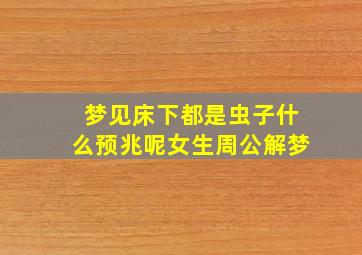 梦见床下都是虫子什么预兆呢女生周公解梦